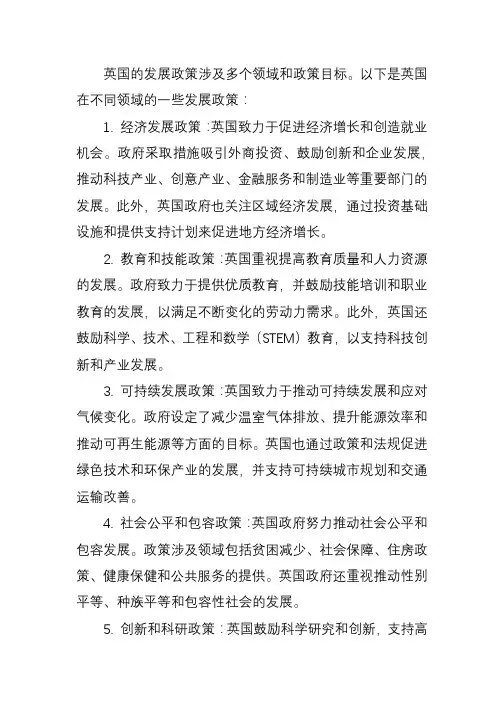 英国的发展政策涉及多个领域和政策目标。以下是英国在不同领域的一些发展政策：

1. 经济发展政策：英国致力于促进经济增长和创造就业机会。政府采取措施吸引外商投资、鼓励创新和企业发展，推动科技产业、创意产业、金融服务和制造业等重要部门的发展。此外，英国政府也关注区域经济发展，通过投资基础设施和提供支持计划来促进地方经济增长。

2. 教育和技能政策：英国重视提高教育质量和人力资源的发展。政府致力于提供优质教育，并鼓励技能培训和职业教育的发展，以满足不断变化的劳动力需求。此外，英国还鼓励科学、技术、工程和数学（STEM）教育，以支持科技创新和产业发展。

3. 可持续发展政策：英国致力于推动可持续发展和应对气候变化。政府设定了减少温室气体排放、提升能源效率和推动可再生能源等方面的目标。英国也通过政策和法规促进绿色技术和环保产业的发展，并支持可持续城市规划和交通运输改善。

4. 社会公平和包容政策：英国政府努力推动社会公平和包容发展。政策涉及领域包括贫困减少、社会保障、住房政策、健康保健和公共服务的提供。英国政府还重视推动性别平等、种族平等和包容性社会的发展。

5. 创新和科研政策：英国鼓励科学研究和创新，支持高